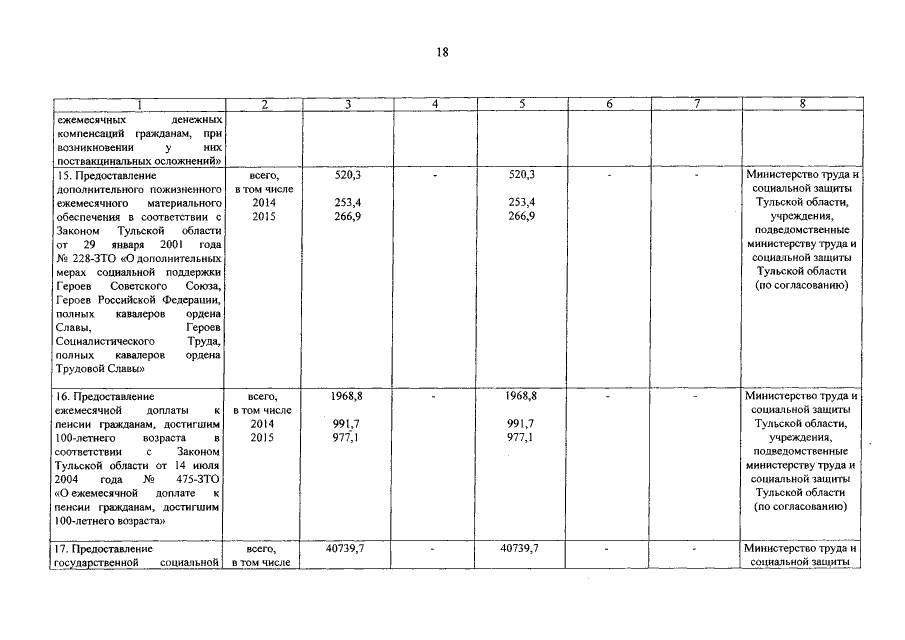 18

| 1 | 2 | 3 | 4 | 5 | 6 | 7 | 8 |
|---|---|---|---|---|---|---|---|
| ежемесячных денежных компенсаций гражданам, при возникновении у них поствакцинальных осложнений» | | | | | | | |
| 15. Предоставление дополнительного пожизненного ежемесячного материального обеспечения в соответствии с Законом Тульской области от 29 января 2001 года № 228-ЗТО «О дополнительных мерах социальной поддержки Героев Советского Союза, Героев Российской Федерации, полных кавалеров ордена Славы, Героев Социалистического Труда, полных кавалеров ордена Трудовой Славы» | всего, в том числе 2014 2015 | 520,3 253,4 266,9 | - | 520,3 253,4 266,9 | - | - | Министерство труда и социальной защиты Тульской области, учреждения, подведомственные министерству труда и социальной защиты Тульской области (по согласованию) |
| 16. Предоставление ежемесячной доплаты к пенсии гражданам, достигшим 100-летнего возраста в соответствии с Законом Тульской области от 14 июля 2004 года № 475-ЗТО «О ежемесячной доплате к пенсии гражданам, достигшим 100-летнего возраста» | всего, в том числе 2014 2015 | 1968,8 991,7 977,1 | - | 1968,8 991,7 977,1 | - | - | Министерство труда и социальной защиты Тульской области, учреждения, подведомственные министерству труда и социальной защиты Тульской области (по согласованию) |
| 17. Предоставление государственной социальной | всего, в том числе | 40739,7 | - | 40739,7 | - | - | Министерство труда и социальной защиты |